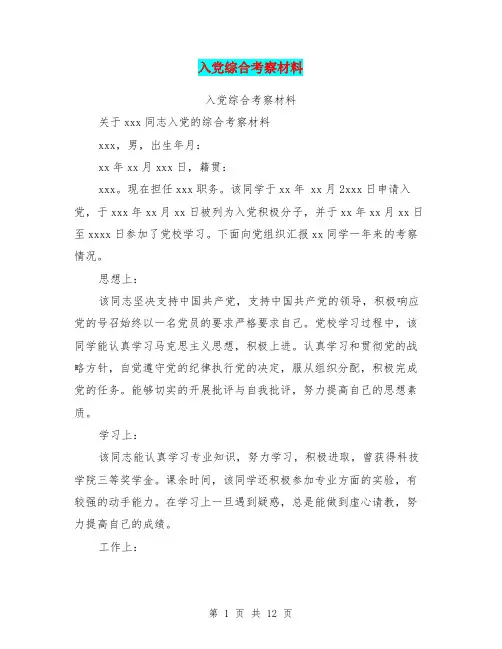 入党综合考察材料

入党综合考察材料

关于 xxx 同志入党的综合考察材料

xxx，男，出生年月：

xx 年 xx 月 xxx 日，籍贯：

xxx。现在担任 xxx 职务。该同学于 xx 年 xx 月 2xxx 日申请入党，于 xxx 年 xx 月 xx 日被列为入党积极分子，并于 xx 年 xx 月 xx 日至 xxxx 日参加了党校学习。下面向党组织汇报 xx 同学一年来的考察情况。

思想上：

该同志坚决支持中国共产党，支持中国共产党的领导，积极响应党的号召始终以一名党员的要求严格要求自己。党校学习过程中，该同学能认真学习马克思主义思想，积极上进。认真学习和贯彻党的战略方针，自觉遵守党的纪律执行党的决定，服从组织分配，积极完成党的任务。能够切实的开展批评与自我批评，努力提高自己的思想素质。

学习上：

该同志能认真学习专业知识，努力学习，积极进取，曾获得科技学院三等奖学金。课余时间，该同学还积极参加专业方面的实验，有较强的动手能力。在学习上一旦遇到疑惑，总是能做到虚心请教，努力提高自己的成绩。

工作上：

第 1 页 共 12 页